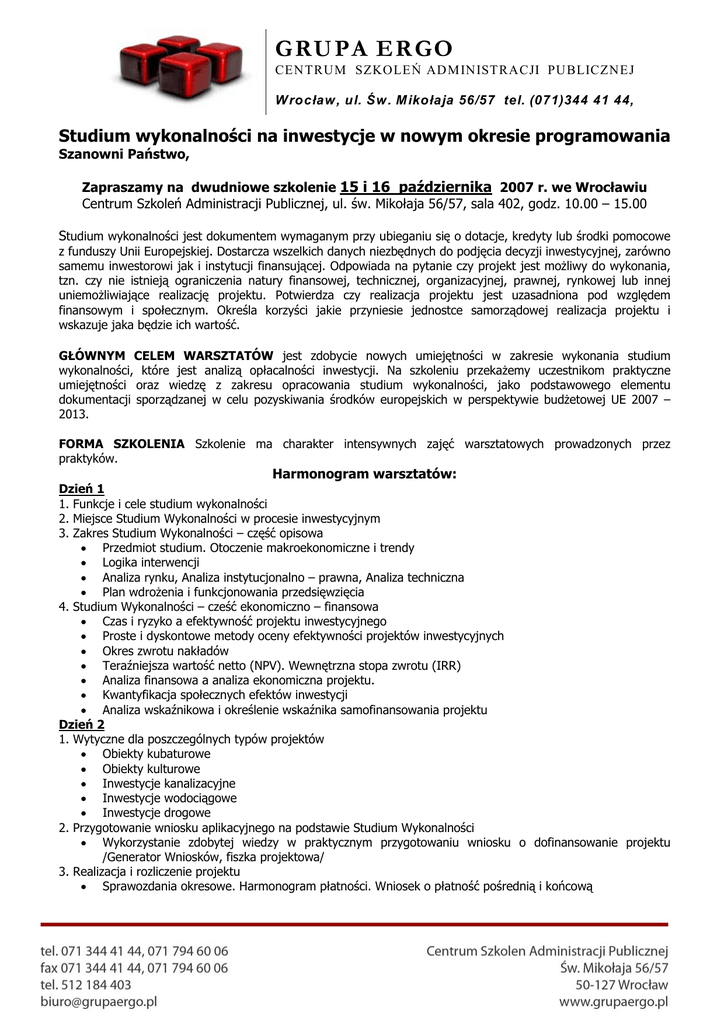 GRUPA ERGO
CENTRUM SZKOLEŃ ADMINISTRACJI PUBLICZNEJ

Wrocław, ul. Św. Mikołaja 56/57 tel. (071)344 41 44,

Studium wykonalności na inwestycje w nowym okresie programowania
Szanowni Państwo,

Zapraszamy na dwudniowe szkolenie 15 i 16 października 2007 r. we Wrocławiu
Centrum Szkoleń Administracji Publicznej, ul. św. Mikołaja 56/57, sala 402, godz. 10.00 – 15.00

Studium wykonalności jest dokumentem wymaganym przy ubieganiu się o dotacje, kredyty lub środki pomocowe z funduszy Unii Europejskiej. Dostarcza wszelkich danych niezbędnych do podjęcia decyzji inwestycyjnej, zarówno samemu inwestorowi jak i instytucji finansującej. Odpowiada na pytanie czy projekt jest możliwy do wykonania, tzn. czy nie istnieją ograniczenia natury finansowej, technicznej, organizacyjnej, prawnej, rynkowej lub innej uniemożliwiające realizację projektu. Potwierdza czy realizacja projektu jest uzasadniona pod względem finansowym i społecznym. Określa korzyści jakie przyniesie jednostce samorządowej realizacja projektu i wskazuje jaka będzie ich wartość.

GŁÓWNYM CELEM WARSZTATÓW jest zdobycie nowych umiejętności w zakresie wykonania studium wykonalności, które jest analizą opłacalności inwestycji. Na szkoleniu przekażemy uczestnikom praktyczne umiejętności oraz wiedzę z zakresu opracowania studium wykonalności, jako podstawowego elementu dokumentacji sporządzanej w celu pozyskiwania środków europejskich w perspektywie budżetowej UE 2007 – 2013.

FORMA SZKOLENIA Szkolenie ma charakter intensywnych zajęć warsztatowych prowadzonych przez praktyków.

Harmonogram warsztatów:
Dzień 1
1. Funkcje i cele studium wykonalności
2. Miejsce Studium Wykonalności w procesie inwestycyjnym
3. Zakres Studium Wykonalności – część opisowa
• Przedmiot studium. Otoczenie makroekonomiczne i trendy
• Logika interwencji
• Analiza rynku, Analiza instytucjonalno – prawna, Analiza techniczna
• Plan wdrożenia i funkcjonowania przedsięwzięcia
4. Studium Wykonalności – cześć ekonomiczno – finansowa
• Czas i ryzyko a efektywność projektu inwestycyjnego
• Proste i dyskontowe metody oceny efektywności projektów inwestycyjnych
• Okres zwrotu nakładów
• Teraźniejsza wartość netto (NPV). Wewnętrzna stopa zwrotu (IRR)
• Analiza finansowa a analiza ekonomiczna projektu.
• Kwantyfikacja społecznych efektów inwestycji
• Analiza wskaźnikowa i określenie wskaźnika samofinansowania projektu
Dzień 2
1. Wytyczne dla poszczególnych typów projektów
• Obiekty kubaturowe
• Obiekty kulturowe
• Inwestycje kanalizacyjne
• Inwestycje wodociągowe
• Inwestycje drogowe
2. Przygotowanie wniosku aplikacyjnego na podstawie Studium Wykonalności
• Wykorzystanie zdobytej wiedzy w praktycznym przygotowaniu wniosku o dofinansowanie projektu /Generator Wniosków, fiszka projektowa/
3. Realizacja i rozliczenie projektu
• Sprawozdania okresowe. Harmonogram płatności. Wniosek o płatność pośrednią i końcową

tel. 071 344 41 44, 071 794 60 06
fax 071 344 41 44, 071 794 60 06
tel. 512 184 403
biuro@grupaergo.pl

Centrum Szkolen Administracji Publicznej
Św. Mikołaja 56/57
50-127 Wrocław
www.grupaergo.pl